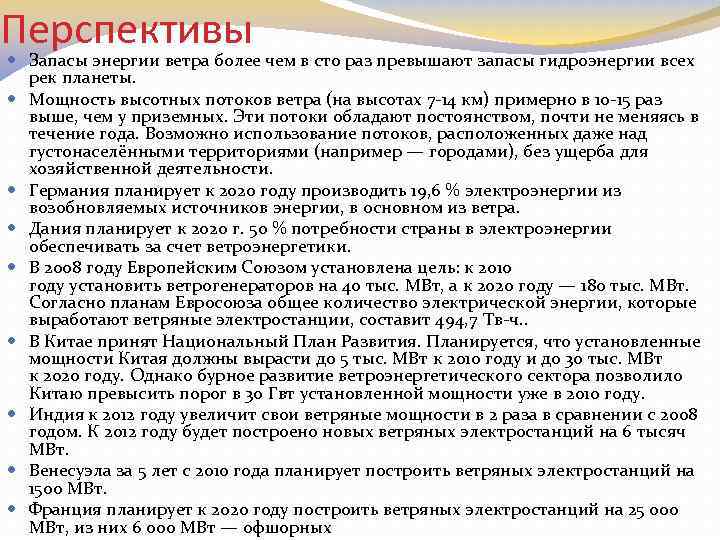 Перспективы

Запасы энергии ветра более чем в сто раз превышают запасы гидроэнергии всех рек планеты.

Мощность высотных потоков ветра (на высотах 7-14 км) примерно в 10-15 раз выше, чем у приземных. Эти потоки обладают постоянством, почти не меняясь в течение года. Возможно использование потоков, расположенных даже над густонаселёнными территориями (например — городами), без ущерба для хозяйственной деятельности.

Германия планирует к 2020 году производить 19,6 % электроэнергии из возобновляемых источников энергии, в основном из ветра.

Дания планирует к 2020 г. 50 % потребности страны в электроэнергии обеспечивать за счет ветроэнергетики.

В 2008 году Европейским Союзом установлена цель: к 2010 году установить ветрогенераторов на 40 тыс. МВт, а к 2020 году — 180 тыс. МВт. Согласно планам Евросоюза общее количество электрической энергии, которые выработают ветряные электростанции, составит 494,7 Тв-ч..

В Китае принят Национальный План Развития. Планируется, что установленные мощности Китая должны вырасти до 5 тыс. МВт к 2010 году и до 30 тыс. МВт к 2020 году. Однако бурное развитие ветроэнергетического сектора позволило Китаю превысить порог в 30 Гвт установленной мощности уже в 2010 году.

Индия к 2012 году увеличит свои ветряные мощности в 2 раза в сравнении с 2008 годом. К 2012 году будет построено новых ветряных электростанций на 6 тысяч МВт.

Венесуэла за 5 лет с 2010 года планирует построить ветряных электростанций на 1500 МВт.

Франция планирует к 2020 году построить ветряных электростанций на 25 000 МВт, из них 6 000 МВт — офшорных